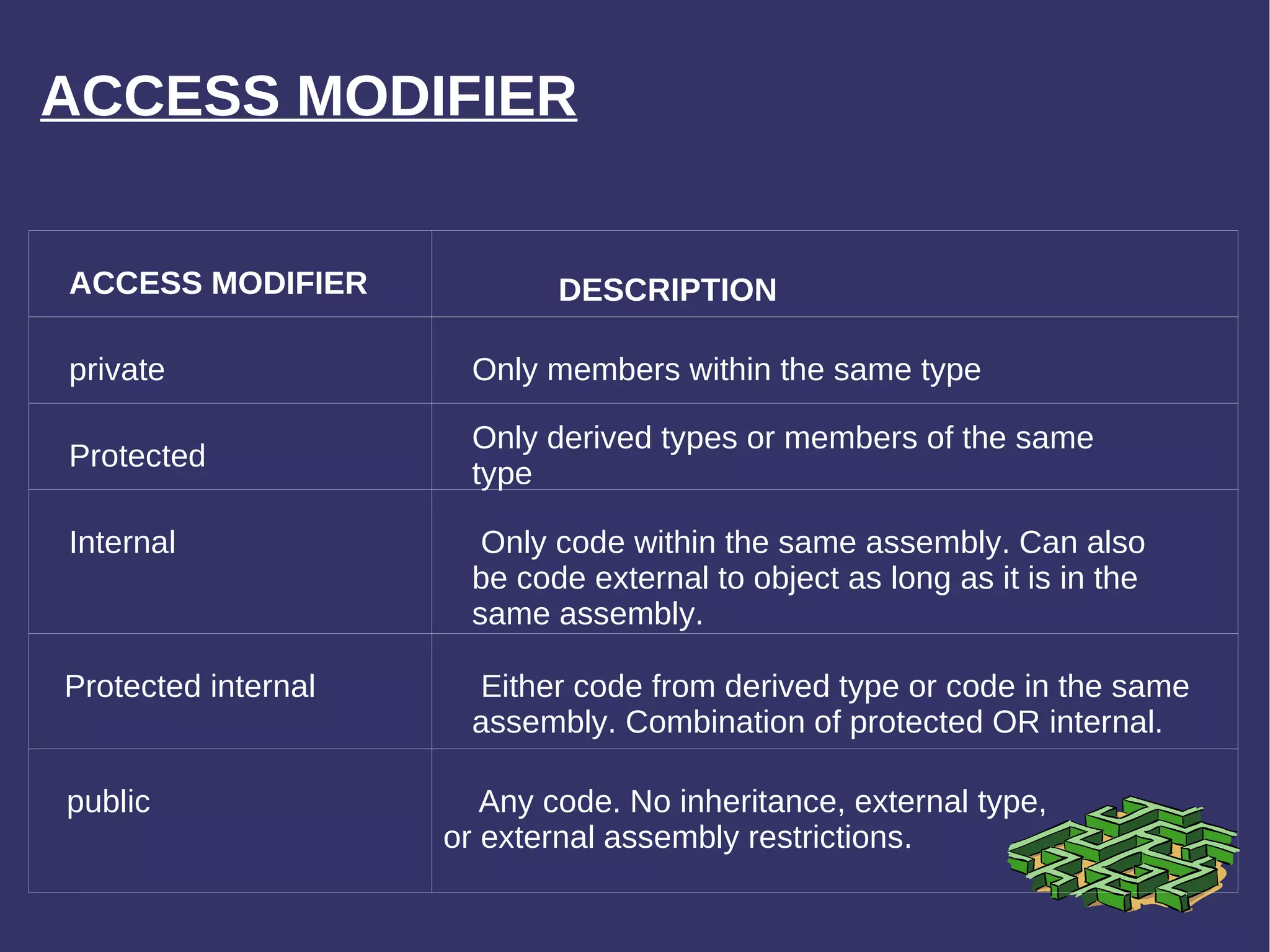 ACCESS MODIFIER

| ACCESS MODIFIER | DESCRIPTION |
|---|---|
| private | Only members within the same type |
| Protected | Only derived types or members of the same type |
| Internal | Only code within the same assembly. Can also be code external to object as long as it is in the same assembly. |
| Protected internal | Either code from derived type or code in the same assembly. Combination of protected OR internal. |
| public | Any code. No inheritance, external type, or external assembly restrictions. |